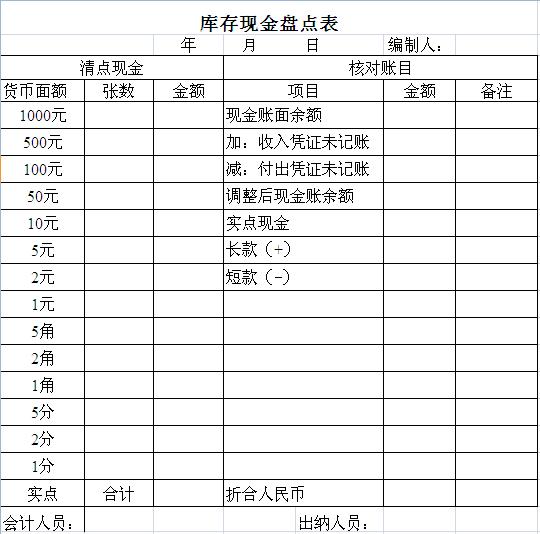 库存现金盘点表

年　月　日　编制人：

| 清点现金 | | | 核对账目 | | |
|---|---|---|---|---|---|
| 货币面额 | 张数 | 金额 | 项目 | 金额 | 备注 |
| 1000元 | | | 现金账面余额 | | |
| 500元 | | | 加：收入凭证未记账 | | |
| 100元 | | | 减：付出凭证未记账 | | |
| 50元 | | | 调整后现金账余额 | | |
| 10元 | | | 实点现金 | | |
| 5元 | | | 长款（+） | | |
| 2元 | | | 短款（-） | | |
| 1元 | | | | | |
| 5角 | | | | | |
| 2角 | | | | | |
| 1角 | | | | | |
| 5分 | | | | | |
| 2分 | | | | | |
| 1分 | | | | | |
| 实点 | 合计 | | 折合人民币 | | |

会计人员：　出纳人员：